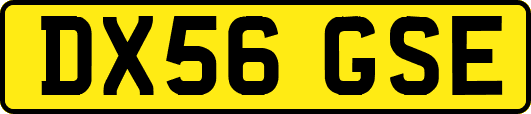 DX56 GSE